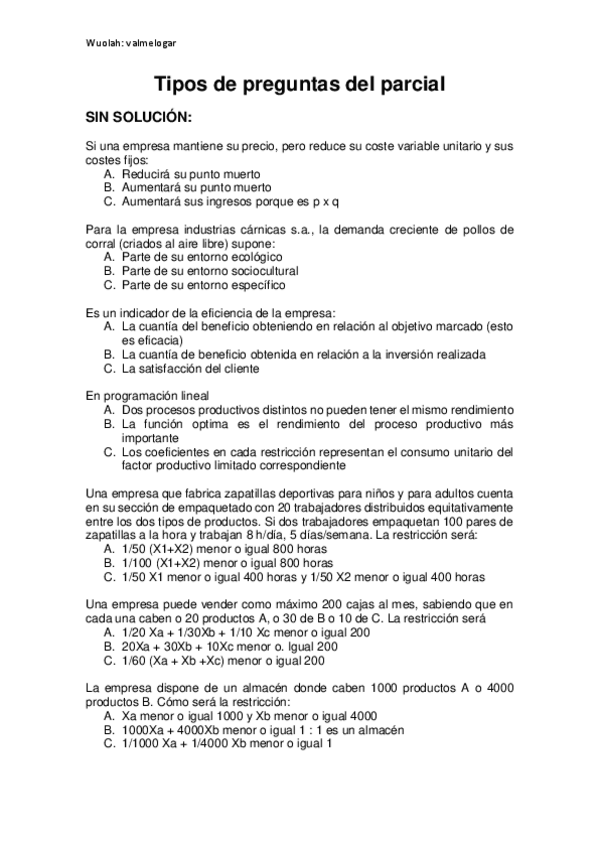 Wuolah: valmelogar

Tipos de preguntas del parcial

SIN SOLUCIÓN:

Si una empresa mantiene su precio, pero reduce su coste variable unitario y sus costes fijos:
A. Reducirá su punto muerto
B. Aumentará su punto muerto
C. Aumentará sus ingresos porque es p x q

Para la empresa industrias cárnicas s.a., la demanda creciente de pollos de corral (criados al aire libre) supone:
A. Parte de su entorno ecológico
B. Parte de su entorno sociocultural
C. Parte de su entorno específico

Es un indicador de la eficiencia de la empresa:
A. La cuantía del beneficio obteniendo en relación al objetivo marcado (esto es eficacia)
B. La cuantía de beneficio obtenida en relación a la inversión realizada
C. La satisfacción del cliente

En programación lineal
A. Dos procesos productivos distintos no pueden tener el mismo rendimiento
B. La función optima es el rendimiento del proceso productivo más importante
C. Los coeficientes en cada restricción representan el consumo unitario del factor productivo limitado correspondiente

Una empresa que fabrica zapatillas deportivas para niños y para adultos cuenta en su sección de empaquetado con 20 trabajadores distribuidos equitativamente entre los dos tipos de productos. Si dos trabajadores empaquetan 100 pares de zapatillas a la hora y trabajan 8 h/día, 5 días/semana. La restricción será:
A. 1/50 (X1+X2) menor o igual 800 horas
B. 1/100 (X1+X2) menor o igual 800 horas
C. 1/50 X1 menor o igual 400 horas y 1/50 X2 menor o igual 400 horas

Una empresa puede vender como máximo 200 cajas al mes, sabiendo que en cada una caben o 20 productos A, o 30 de B o 10 de C. La restricción será
A. 1/20 Xa + 1/30Xb + 1/10 Xc menor o igual 200
B. 20Xa + 30Xb + 10Xc menor o. Igual 200
C. 1/60 (Xa + Xb +Xc) menor o igual 200

La empresa dispone de un almacén donde caben 1000 productos A o 4000 productos B. Cómo será la restricción:
A. Xa menor o igual 1000 y Xb menor o igual 4000
B. 1000Xa + 4000Xb menor o igual 1 : 1 es un almacén
C. 1/1000 Xa + 1/4000 Xb menor o igual 1